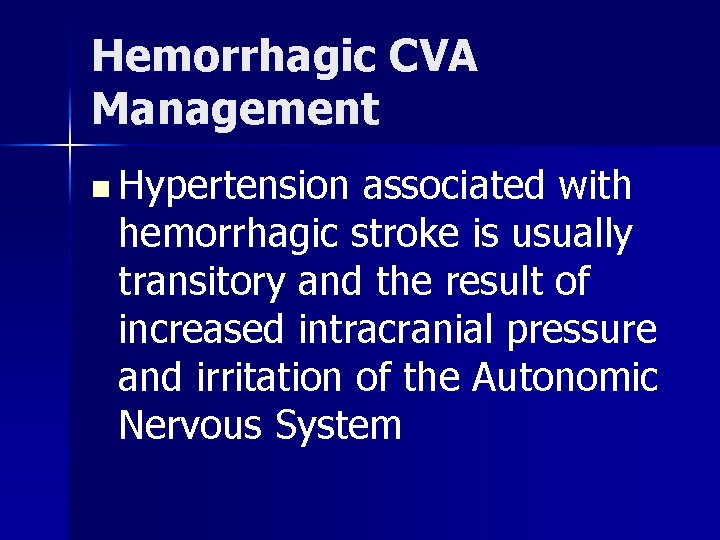 Hemorrhagic CVA
Management

• Hypertension associated with hemorrhagic stroke is usually transitory and the result of increased intracranial pressure and irritation of the Autonomic Nervous System